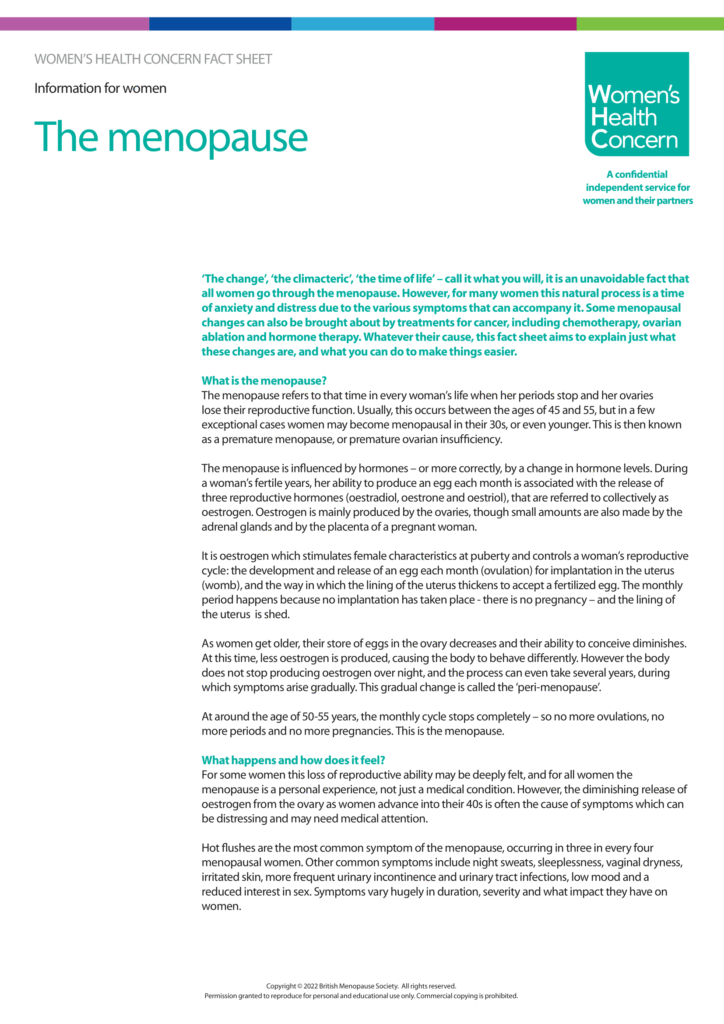 WOMEN'S HEALTH CONCERN FACT SHEET

Information for women

The menopause

Women's Health Concern

A confidential independent service for women and their partners

'The change', 'the climacteric', 'the time of life' – call it what you will, it is an unavoidable fact that all women go through the menopause. However, for many women this natural process is a time of anxiety and distress due to the various symptoms that can accompany it. Some menopausal changes can also be brought about by treatments for cancer, including chemotherapy, ovarian ablation and hormone therapy. Whatever their cause, this fact sheet aims to explain just what these changes are, and what you can do to make things easier.

What is the menopause?
The menopause refers to that time in every woman's life when her periods stop and her ovaries lose their reproductive function. Usually, this occurs between the ages of 45 and 55, but in a few exceptional cases women may become menopausal in their 30s, or even younger. This is then known as a premature menopause, or premature ovarian insufficiency.

The menopause is influenced by hormones – or more correctly, by a change in hormone levels. During a woman's fertile years, her ability to produce an egg each month is associated with the release of three reproductive hormones (oestradiol, oestrone and oestriol), that are referred to collectively as oestrogen. Oestrogen is mainly produced by the ovaries, though small amounts are also made by the adrenal glands and by the placenta of a pregnant woman.

It is oestrogen which stimulates female characteristics at puberty and controls a woman's reproductive cycle: the development and release of an egg each month (ovulation) for implantation in the uterus (womb), and the way in which the lining of the uterus thickens to accept a fertilized egg. The monthly period happens because no implantation has taken place - there is no pregnancy – and the lining of the uterus is shed.

As women get older, their store of eggs in the ovary decreases and their ability to conceive diminishes. At this time, less oestrogen is produced, causing the body to behave differently. However the body does not stop producing oestrogen over night, and the process can even take several years, during which symptoms arise gradually. This gradual change is called the 'peri-menopause'.

At around the age of 50-55 years, the monthly cycle stops completely – so no more ovulations, no more periods and no more pregnancies. This is the menopause.

What happens and how does it feel?
For some women this loss of reproductive ability may be deeply felt, and for all women the menopause is a personal experience, not just a medical condition. However, the diminishing release of oestrogen from the ovary as women advance into their 40s is often the cause of symptoms which can be distressing and may need medical attention.

Hot flushes are the most common symptom of the menopause, occurring in three in every four menopausal women. Other common symptoms include night sweats, sleeplessness, vaginal dryness, irritated skin, more frequent urinary incontinence and urinary tract infections, low mood and a reduced interest in sex. Symptoms vary hugely in duration, severity and what impact they have on women.

Copyright © 2022 British Menopause Society. All rights reserved.
Permission granted to reproduce for personal and educational use only. Commercial copying is prohibited.